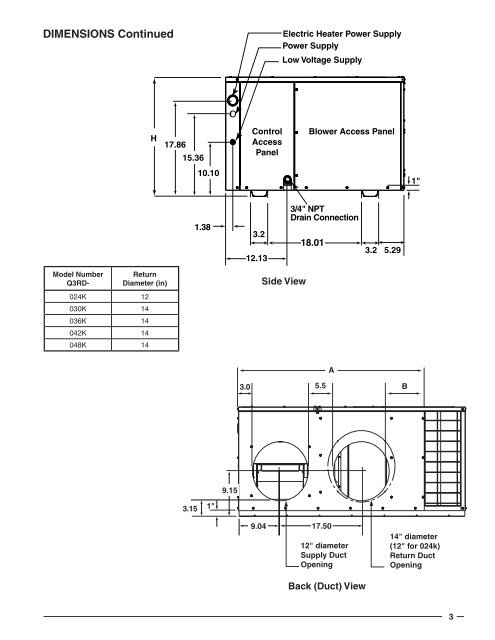 DIMENSIONS Continued

Electric Heater Power Supply
Power Supply
Low Voltage Supply

H
17.86
15.36
10.10
Control Access Panel
Blower Access Panel
1"
3/4" NPT Drain Connection
1.38
3.2
18.01
3.2
5.29
12.13

Side View

| Model Number Q3RD- | Return Diameter (in) |
|---|---|
| 024K | 12 |
| 030K | 14 |
| 036K | 14 |
| 042K | 14 |
| 048K | 14 |

A
3.0
5.5
B
9.15
3.15
1"
9.04
17.50
12" diameter Supply Duct Opening
14" diameter (12" for 024k) Return Duct Opening

Back (Duct) View

3